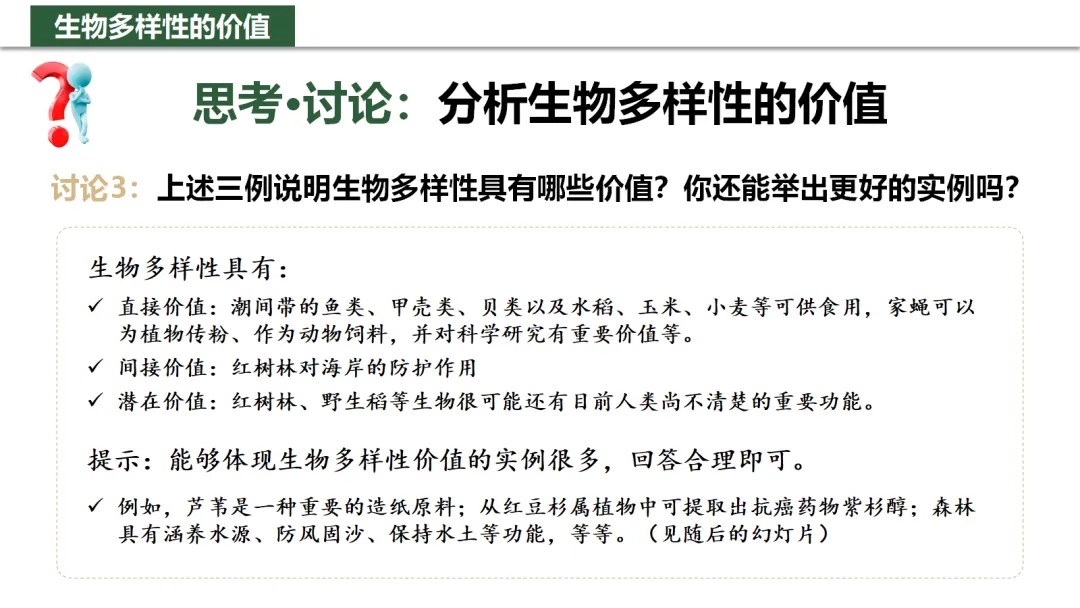 生物多样性的价值

思考•讨论：分析生物多样性的价值

讨论3：上述三例说明生物多样性具有哪些价值？你还能举出更好的实例吗？

生物多样性具有：

✓ 直接价值：潮间带的鱼类、甲壳类、贝类以及水稻、玉米、小麦等可供食用，家蝇可以为植物传粉、作为动物饲料，并对科学研究有重要价值等。

✓ 间接价值：红树林对海岸的防护作用

✓ 潜在价值：红树林、野生稻等生物很可能还有目前人类尚不清楚的重要功能。

提示：能够体现生物多样性价值的实例很多，回答合理即可。

✓ 例如，芦苇是一种重要的造纸原料；从红豆杉属植物中可提取出抗癌药物紫杉醇；森林具有涵养水源、防风固沙、保持水土等功能，等等。（见随后的幻灯片）